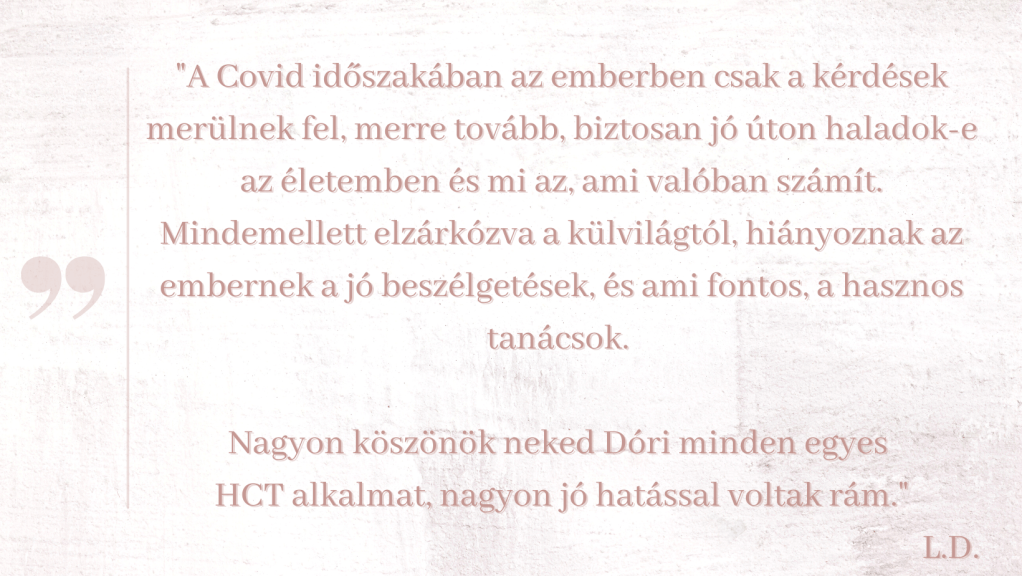 "A Covid időszakában az emberben csak a kérdések merülnek fel, merre tovább, biztosan jó úton haladok-e az életemben és mi az, ami valóban számít. Mindemellett elzárkózva a külvilágtól, hiányoznak az embernek a jó beszélgetések, és ami fontos, a hasznos tanácsok.

Nagyon köszönök neked Dóri minden egyes HCT alkalmat, nagyon jó hatással voltak rám."

L.D.